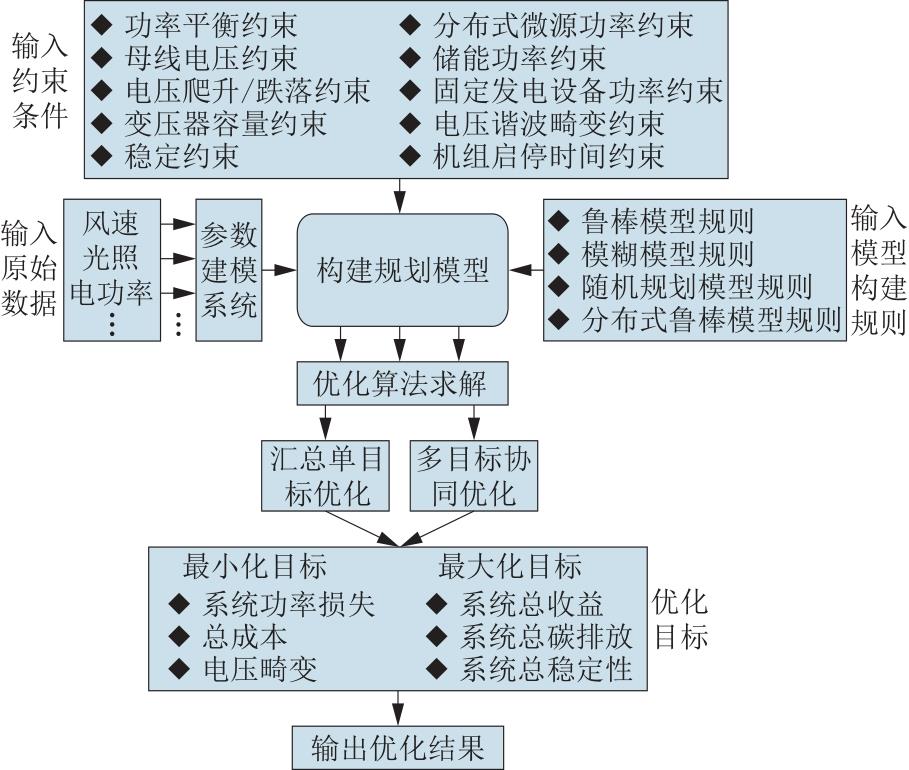 输入约束条件

◆ 功率平衡约束
◆ 母线电压约束
◆ 电压爬升/跌落约束
◆ 变压器容量约束
◆ 稳定约束

◆ 分布式微源功率约束
◆ 储能功率约束
◆ 固定发电设备功率约束
◆ 电压谐波畸变约束
◆ 机组启停时间约束

输入原始数据

风速
光照
电功率
⋮

⋮

参数建模系统

构建规划模型

◆ 鲁棒模型规则
◆ 模糊模型规则
◆ 随机规划模型规则
◆ 分布式鲁棒模型规则

输入模型构建规则

优化算法求解

汇总单目标优化

多目标协同优化

最小化目标
◆ 系统功率损失
◆ 总成本
◆ 电压畸变

最大化目标
◆ 系统总收益
◆ 系统总碳排放
◆ 系统总稳定性

优化目标

输出优化结果